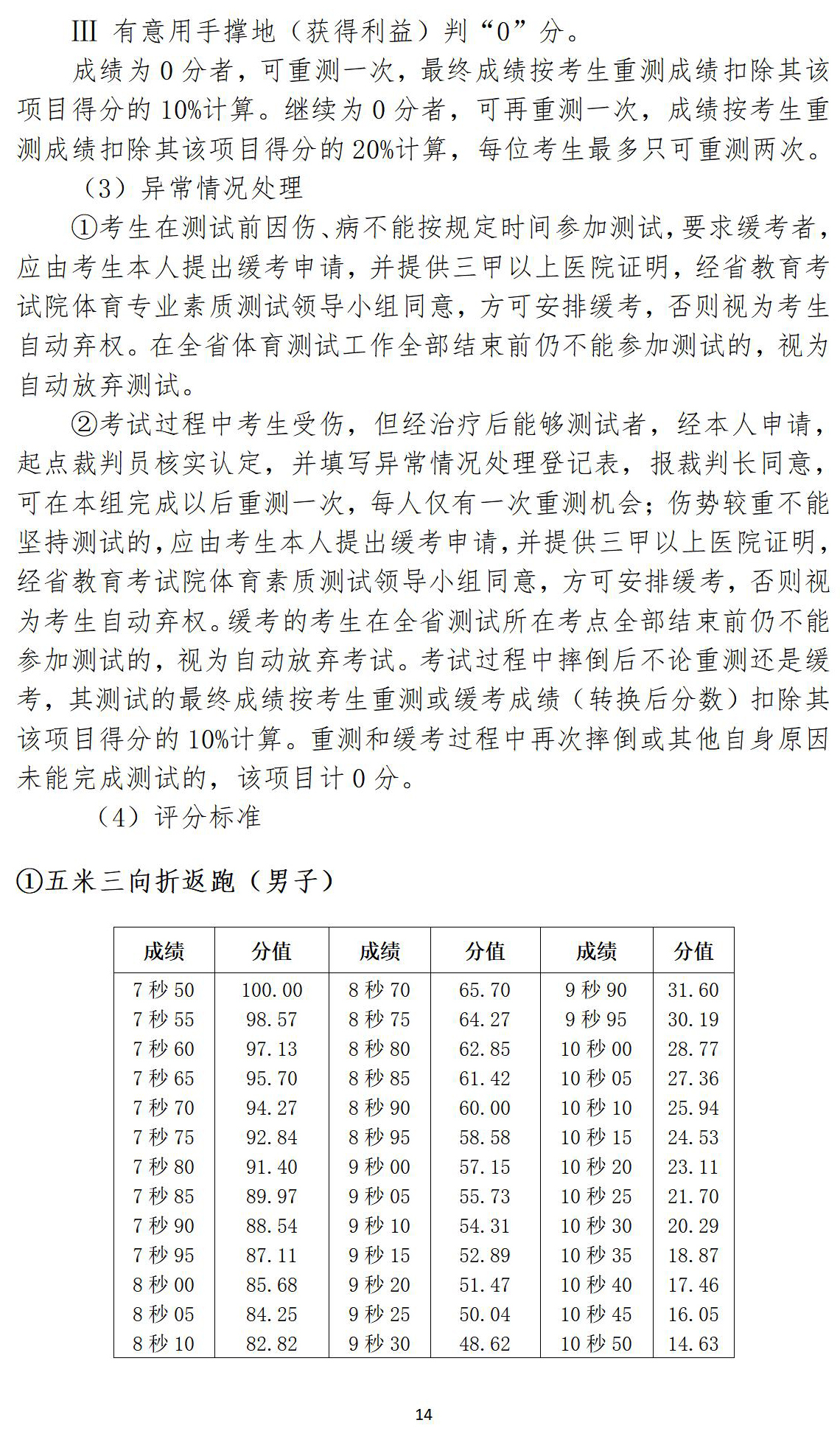 Ⅲ 有意用手撑地（获得利益）判“0”分。

成绩为 0 分者，可重测一次，最终成绩按考生重测成绩扣除其该项目得分的 10%计算。继续为 0 分者，可再重测一次，成绩按考生重测成绩扣除其该项目得分的 20%计算，每位考生最多只可重测两次。

（3）异常情况处理

①考生在测试前因伤、病不能按规定时间参加测试，要求缓考者，应由考生本人提出缓考申请，并提供三甲以上医院证明，经省教育考试院体育专业素质测试领导小组同意，方可安排缓考，否则视为考生自动弃权。在全省体育测试工作全部结束前仍不能参加测试的，视为自动放弃测试。

②考试过程中考生受伤，但经治疗后能够测试者，经本人申请，起点裁判员核实认定，并填写异常情况处理登记表，报裁判长同意，可在本组完成以后重测一次，每人仅有一次重测机会；伤势较重不能坚持测试的，应由考生本人提出缓考申请，并提供三甲以上医院证明，经省教育考试院体育素质测试领导小组同意，方可安排缓考，否则视为考生自动弃权。缓考的考生在全省测试所在考点全部结束前仍不能参加测试的，视为自动放弃考试。考试过程中摔倒后不论重测还是缓考，其测试的最终成绩按考生重测或缓考成绩（转换后分数）扣除其该项目得分的 10%计算。重测和缓考过程中再次摔倒或其他自身原因未能完成测试的，该项目计 0 分。

（4）评分标准

①五米三向折返跑（男子）

| 成绩 | 分值 | 成绩 | 分值 | 成绩 | 分值 |
|---|---|---|---|---|---|
| 7 秒 50 | 100.00 | 8 秒 70 | 65.70 | 9 秒 90 | 31.60 |
| 7 秒 55 | 98.57 | 8 秒 75 | 64.27 | 9 秒 95 | 30.19 |
| 7 秒 60 | 97.13 | 8 秒 80 | 62.85 | 10 秒 00 | 28.77 |
| 7 秒 65 | 95.70 | 8 秒 85 | 61.42 | 10 秒 05 | 27.36 |
| 7 秒 70 | 94.27 | 8 秒 90 | 60.00 | 10 秒 10 | 25.94 |
| 7 秒 75 | 92.84 | 8 秒 95 | 58.58 | 10 秒 15 | 24.53 |
| 7 秒 80 | 91.40 | 9 秒 00 | 57.15 | 10 秒 20 | 23.11 |
| 7 秒 85 | 89.97 | 9 秒 05 | 55.73 | 10 秒 25 | 21.70 |
| 7 秒 90 | 88.54 | 9 秒 10 | 54.31 | 10 秒 30 | 20.29 |
| 7 秒 95 | 87.11 | 9 秒 15 | 52.89 | 10 秒 35 | 18.87 |
| 8 秒 00 | 85.68 | 9 秒 20 | 51.47 | 10 秒 40 | 17.46 |
| 8 秒 05 | 84.25 | 9 秒 25 | 50.04 | 10 秒 45 | 16.05 |
| 8 秒 10 | 82.82 | 9 秒 30 | 48.62 | 10 秒 50 | 14.63 |

14